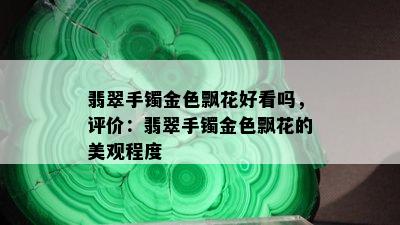 翡翠手镯金色飘花好看吗，评价：翡翠手镯金色飘花的美观程度